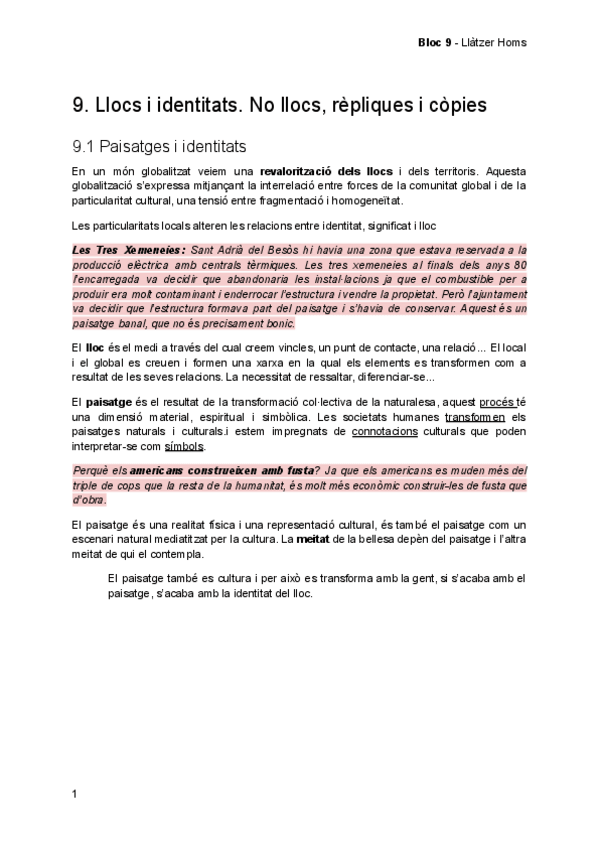 Bloc 9 - Llàtzer Homs

9. Llocs i identitats. No llocs, rèpliques i còpies

9.1 Paisatges i identitats

En un món globalitzat veiem una revalorització dels llocs i dels territoris. Aquesta globalització s'expressa mitjançant la interrelació entre forces de la comunitat global i de la particularitat cultural, una tensió entre fragmentació i homogeneïtat.

Les particularitats locals alteren les relacions entre identitat, significat i lloc

Les Tres Xemeneies: Sant Adrià del Besòs hi havia una zona que estava reservada a la producció elèctrica amb centrals tèrmiques. Les tres xemeneies al finals dels anys 80 l'encarregada va decidir que abandonaria les instal·lacions ja que el combustible per a produir era molt contaminant i enderrocar l'estructura i vendre la propietat. Però l'ajuntament va decidir que l'estructura formava part del paisatge i s'havia de conservar. Aquest és un paisatge banal, que no és precisament bonic.

El lloc és el medi a través del cual creem vincles, un punt de contacte, una relació... El local i el global es creuen i formen una xarxa en la qual els elements es transformen com a resultat de les seves relacions. La necessitat de ressaltar, diferenciar-se...

El paisatge és el resultat de la transformació col·lectiva de la naturalesa, aquest procés té una dimensió material, espiritual i simbòlica. Les societats humanes transformen els paisatges naturals i culturals.i estem impregnats de connotacions culturals que poden interpretar-se com símbols.

Perquè els americans construeixen amb fusta? Ja que els americans es muden més del triple de cops que la resta de la humanitat, és molt més econòmic construir-les de fusta que d'obra.

El paisatge és una realitat física i una representació cultural, és també el paisatge com un escenari natural mediatitzat per la cultura. La meitat de la bellesa depèn del paisatge i l'altra meitat de qui el contempla.

El paisatge també es cultura i per això es transforma amb la gent, si s'acaba amb el paisatge, s'acaba amb la identitat del lloc.

1